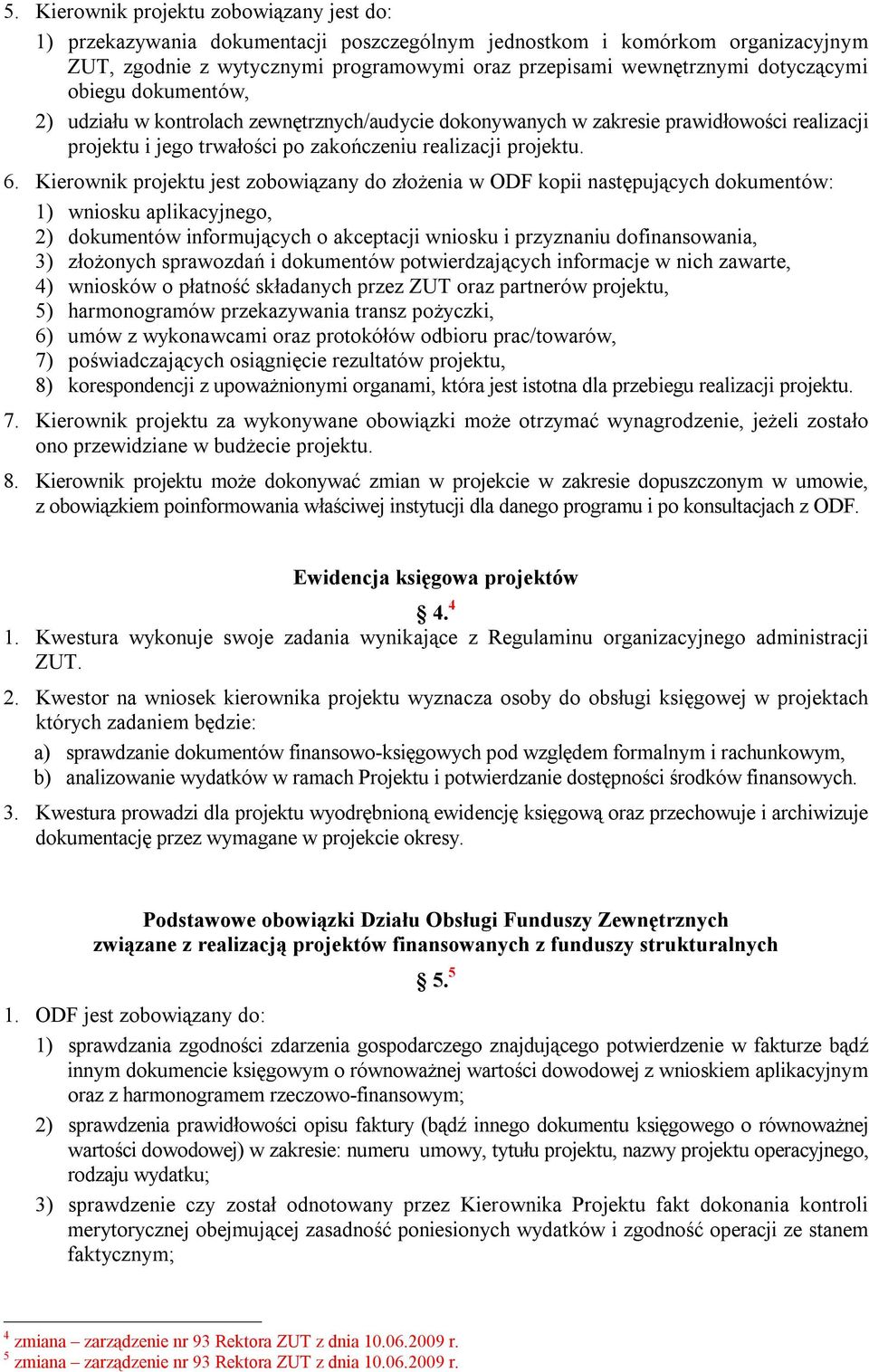 5. Kierownik projektu zobowiązany jest do:

1) przekazywania dokumentacji poszczególnym jednostkom i komórkom organizacyjnym ZUT, zgodnie z wytycznymi programowymi oraz przepisami wewnętrznymi dotyczącymi obiegu dokumentów,

2) udziału w kontrolach zewnętrznych/audycie dokonywanych w zakresie prawidłowości realizacji projektu i jego trwałości po zakończeniu realizacji projektu.

6. Kierownik projektu jest zobowiązany do złożenia w ODF kopii następujących dokumentów:

1) wniosku aplikacyjnego,
2) dokumentów informujących o akceptacji wniosku i przyznaniu dofinansowania,
3) złożonych sprawozdań i dokumentów potwierdzających informacje w nich zawarte,
4) wniosków o płatność składanych przez ZUT oraz partnerów projektu,
5) harmonogramów przekazywania transz pożyczki,
6) umów z wykonawcami oraz protokółów odbioru prac/towarów,
7) poświadczających osiągnięcie rezultatów projektu,
8) korespondencji z upoważnionymi organami, która jest istotna dla przebiegu realizacji projektu.

7. Kierownik projektu za wykonywane obowiązki może otrzymać wynagrodzenie, jeżeli zostało ono przewidziane w budżecie projektu.

8. Kierownik projektu może dokonywać zmian w projekcie w zakresie dopuszczonym w umowie, z obowiązkiem poinformowania właściwej instytucji dla danego programu i po konsultacjach z ODF.

Ewidencja księgowa projektów

§ 4.$^4$

1. Kwestura wykonuje swoje zadania wynikające z Regulaminu organizacyjnego administracji ZUT.

2. Kwestor na wniosek kierownika projektu wyznacza osoby do obsługi księgowej w projektach których zadaniem będzie:

a) sprawdzanie dokumentów finansowo-księgowych pod względem formalnym i rachunkowym,
b) analizowanie wydatków w ramach Projektu i potwierdzanie dostępności środków finansowych.

3. Kwestura prowadzi dla projektu wyodrębnioną ewidencję księgową oraz przechowuje i archiwizuje dokumentację przez wymagane w projekcie okresy.

Podstawowe obowiązki Działu Obsługi Funduszy Zewnętrznych związane z realizacją projektów finansowanych z funduszy strukturalnych

§ 5.$^5$

1. ODF jest zobowiązany do:

1) sprawdzania zgodności zdarzenia gospodarczego znajdującego potwierdzenie w fakturze bądź innym dokumencie księgowym o równoważnej wartości dowodowej z wnioskiem aplikacyjnym oraz z harmonogramem rzeczowo-finansowym;

2) sprawdzenia prawidłowości opisu faktury (bądź innego dokumentu księgowego o równoważnej wartości dowodowej) w zakresie: numeru umowy, tytułu projektu, nazwy projektu operacyjnego, rodzaju wydatku;

3) sprawdzenie czy został odnotowany przez Kierownika Projektu fakt dokonania kontroli merytorycznej obejmującej zasadność poniesionych wydatków i zgodność operacji ze stanem faktycznym;

$^4$ zmiana – zarządzenie nr 93 Rektora ZUT z dnia 10.06.2009 r.
$^5$ zmiana – zarządzenie nr 93 Rektora ZUT z dnia 10.06.2009 r.